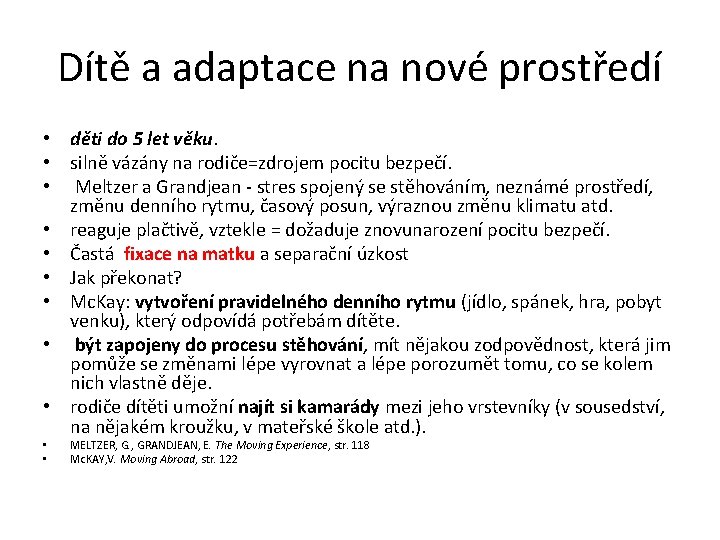 Dítě a adaptace na nové prostředí

• děti do 5 let věku.
• silně vázány na rodiče=zdrojem pocitu bezpečí.
• Meltzer a Grandjean - stres spojený se stěhováním, neznámé prostředí, změnu denního rytmu, časový posun, výraznou změnu klimatu atd.
• reaguje plačtivě, vztekle = dožaduje znovunarození pocitu bezpečí.
• Častá fixace na matku a separační úzkost
• Jak překonat?
• McKay: vytvoření pravidelného denního rytmu (jídlo, spánek, hra, pobyt venku), který odpovídá potřebám dítěte.
• být zapojeny do procesu stěhování, mít nějakou zodpovědnost, která jim pomůže se změnami lépe vyrovnat a lépe porozumět tomu, co se kolem nich vlastně děje.
• rodiče dítěti umožní najít si kamarády mezi jeho vrstevníky (v sousedství, na nějakém kroužku, v mateřské škole atd.).
• MELTZER, G., GRANDJEAN, E. The Moving Experience, str. 118
• McKAY,V. Moving Abroad, str. 122